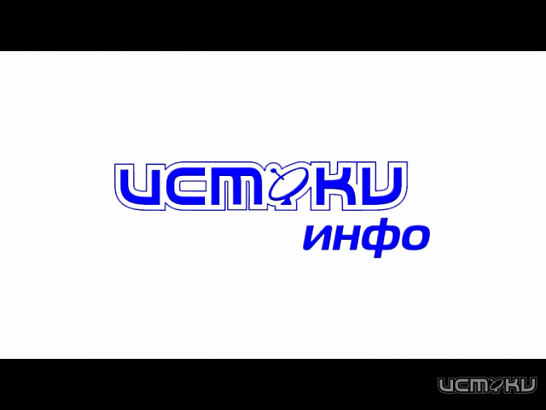 ИСТОКИ
инфо

ИСТОКИ